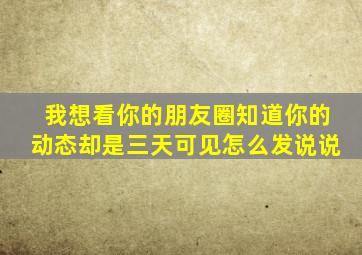 我想看你的朋友圈知道你的动态却是三天可见怎么发说说